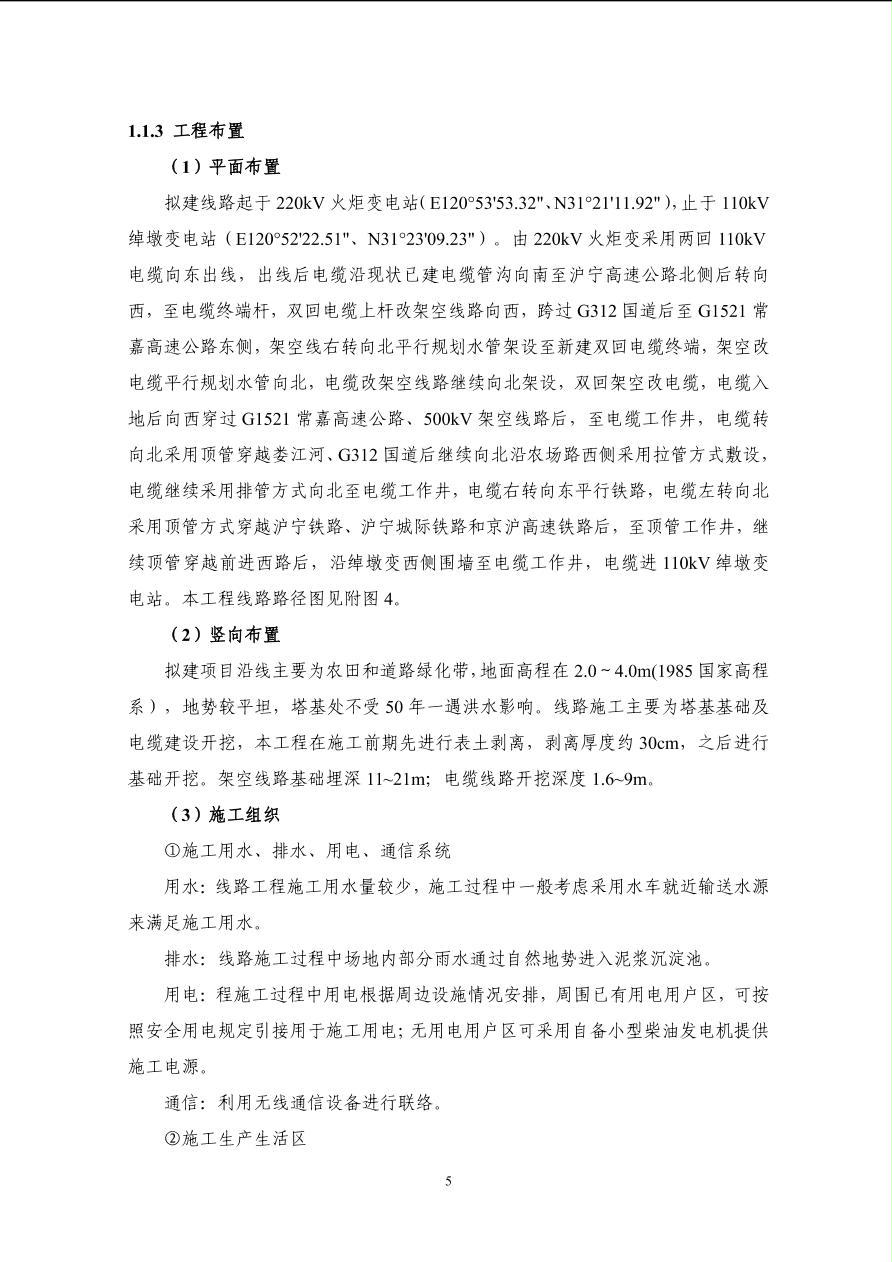 1.1.3 工程布置

（1）平面布置

拟建线路起于220kV火炬变电站（E120°53'53.32"、N31°21'11.92"），止于110kV绰墩变电站（E120°52'22.51"、N31°23'09.23"）。由220kV火炬变采用两回110kV电缆向东出线，出线后电缆沿现状已建电缆管沟向南至沪宁高速公路北侧后转向西，至电缆终端杆，双回电缆上杆改架空线路向西，跨过G312国道后至G1521常嘉高速公路东侧，架空线右转向北平行规划水管架设至新建双回电缆终端，架空改电缆平行规划水管向北，电缆改架空线路继续向北架设，双回架空改电缆，电缆入地后向西穿过G1521常嘉高速公路、500kV架空线路后，至电缆工作井，电缆转向北采用顶管穿越娄江河、G312国道后继续向北沿农场路西侧采用拉管方式敷设，电缆继续采用排管方式向北至电缆工作井，电缆右转向东平行铁路，电缆左转向北采用顶管方式穿越沪宁铁路、沪宁城际铁路和京沪高速铁路后，至顶管工作井，继续顶管穿越前进西路后，沿绰墩变西侧围墙至电缆工作井，电缆进110kV绰墩变电站。本工程线路路径图见附图4。

（2）竖向布置

拟建项目沿线主要为农田和道路绿化带，地面高程在2.0～4.0m(1985国家高程系），地势较平坦，塔基处不受50年一遇洪水影响。线路施工主要为塔基基础及电缆建设开挖，本工程在施工前期先进行表土剥离，剥离厚度约30cm，之后进行基础开挖。架空线路基础埋深11~21m；电缆线路开挖深度1.6~9m。

（3）施工组织

①施工用水、排水、用电、通信系统

用水：线路工程施工用水量较少，施工过程中一般考虑采用水车就近输送水源来满足施工用水。

排水：线路施工过程中场地内部分雨水通过自然地势进入泥浆沉淀池。

用电：程施工过程中用电根据周边设施情况安排，周围已有用电用户区，可按照安全用电规定引接用于施工用电；无用电用户区可采用自备小型柴油发电机提供施工电源。

通信：利用无线通信设备进行联络。

②施工生产生活区

5